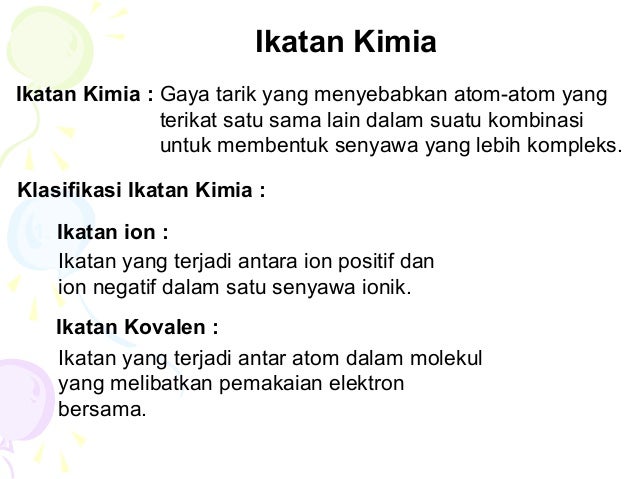 Ikatan Kimia

Ikatan Kimia : Gaya tarik yang menyebabkan atom-atom yang terikat satu sama lain dalam suatu kombinasi untuk membentuk senyawa yang lebih kompleks.

Klasifikasi Ikatan Kimia :

Ikatan ion :

Ikatan yang terjadi antara ion positif dan ion negatif dalam satu senyawa ionik.

Ikatan Kovalen :

Ikatan yang terjadi antar atom dalam molekul yang melibatkan pemakaian elektron bersama.